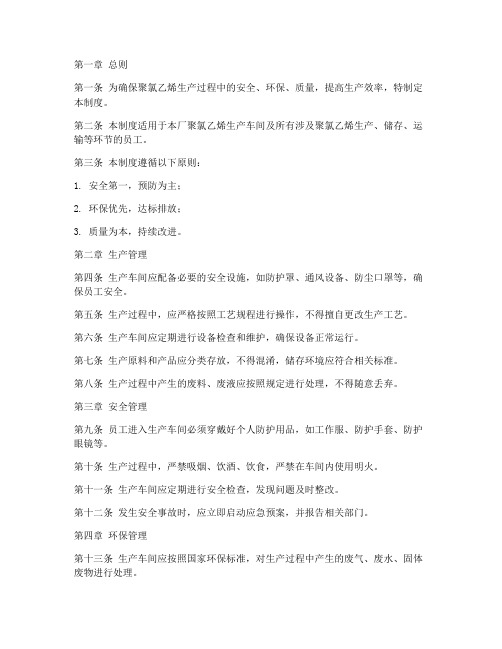 第一章 总则

第一条 为确保聚氯乙烯生产过程中的安全、环保、质量，提高生产效率，特制定本制度。

第二条 本制度适用于本厂聚氯乙烯生产车间及所有涉及聚氯乙烯生产、储存、运输等环节的员工。

第三条 本制度遵循以下原则：

1. 安全第一，预防为主；

2. 环保优先，达标排放；

3. 质量为本，持续改进。

第二章 生产管理

第四条 生产车间应配备必要的安全设施，如防护罩、通风设备、防尘口罩等，确保员工安全。

第五条 生产过程中，应严格按照工艺规程进行操作，不得擅自更改生产工艺。

第六条 生产车间应定期进行设备检查和维护，确保设备正常运行。

第七条 生产原料和产品应分类存放，不得混淆，储存环境应符合相关标准。

第八条 生产过程中产生的废料、废液应按照规定进行处理，不得随意丢弃。

第三章 安全管理

第九条 员工进入生产车间必须穿戴好个人防护用品，如工作服、防护手套、防护眼镜等。

第十条 生产过程中，严禁吸烟、饮酒、饮食，严禁在车间内使用明火。

第十一条 生产车间应定期进行安全检查，发现问题及时整改。

第十二条 发生安全事故时，应立即启动应急预案，并报告相关部门。

第四章 环保管理

第十三条 生产车间应按照国家环保标准，对生产过程中产生的废气、废水、固体废物进行处理。